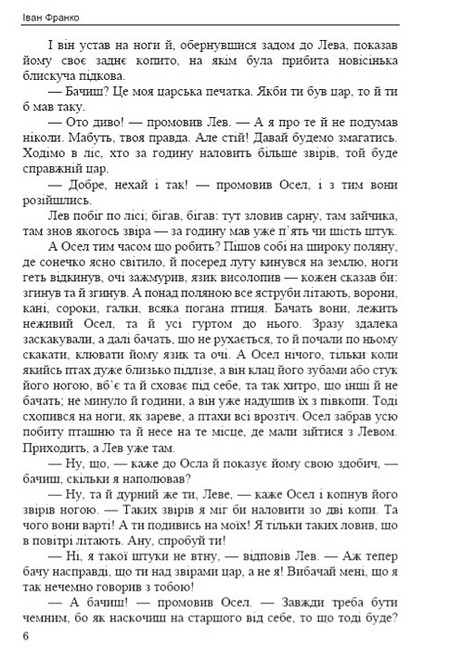 Іван Франко

І він устав на ноги й, обернувшися задом до Лева, показав йому своє заднє копито, на якім була прибита новісінька блискуча підкова.

— Бачиш? Це моя царська печатка. Якби ти був цар, то й ти б мав таку.

— Ото диво! — промовив Лев. — А я про те й не подумав ніколи. Мабуть, твоя правда. Але стій! Давай будемо змагатись. Ходімо в ліс, хто за годину наловить більше звірів, той буде справжній цар.

— Добре, нехай і так! — промовив Осел, і з тим вони розійшлись.

Лев побіг по лісі; бігав, бігав: тут зловив сарну, там зайчика, там знов якогось звіра — за годину мав уже п'ять чи шість штук.

А Осел тим часом що робить? Пішов собі на широку поляну, де сонечко ясно світило, й посеред лугу кинувся на землю, ноги геть відкинув, очі зажмурив, язик висолопив — кожен сказав би: згинув та й згинув. А понад поляною все яструби літають, ворони, кані, сороки, галки, всяка погана птиця. Бачать вони, лежить неживий Осел, та й усі гуртом до нього. Зразу здалека заскакували, а далі бачать, що не рухається, то й почали по ньому скакати, клювати йому язик та очі. А Осел нічого, тільки коли якийсь птах дуже близько підлізе, а він клац його зубами або стук його ногою, вб'є та й сховає під себе, та так хитро, що інші й не бачать; не минуло й години, а він уже надушив їх з півкопи. Тоді схопився на ноги, як зареве, а птахи всі врозтіч. Осел забрав усю побиту пташню та й несе на те місце, де мали зійтися з Левом. Приходить, а Лев уже там.

— Ну, що, — каже до Осла й показує йому свою здобич, — бачиш, скільки я наполював?

— Ну, та й дурний же ти, Леве, — каже Осел і копнув його звірів ногою. — Таких звірів я міг би наловити зо дві копи. Та чого вони варті! А ти подивись на моїх! Я тільки таких ловив, що в повітрі літають. Ану, спробуй ти!

— Ні, я такої штуки не втну, — відповів Лев. — Аж тепер бачу насправді, що ти над звірами цар, а не я! Вибачай мені, що я так нечемно говорив з тобою!

— А бачиш! — промовив Осел. — Завжди треба бути чемним, бо як наскочиш на старшого від себе, то що тоді буде?

6